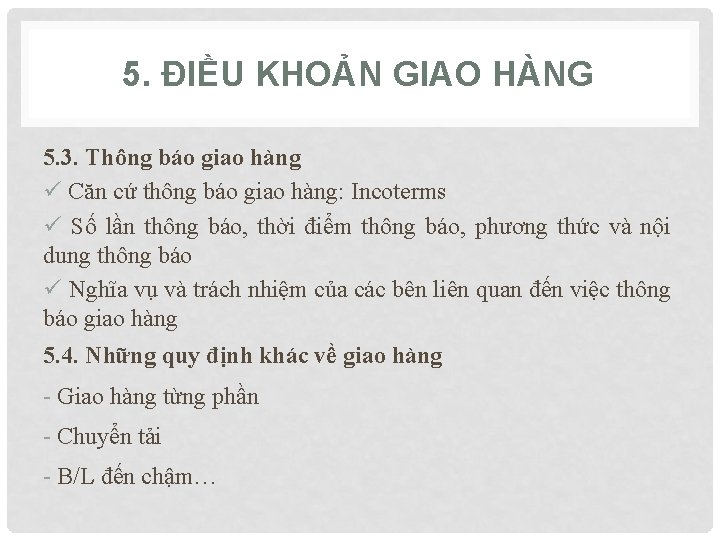 5. ĐIỀU KHOẢN GIAO HÀNG

5.3. Thông báo giao hàng

✓ Căn cứ thông báo giao hàng: Incoterms

✓ Số lần thông báo, thời điểm thông báo, phương thức và nội dung thông báo

✓ Nghĩa vụ và trách nhiệm của các bên liên quan đến việc thông báo giao hàng

5.4. Những quy định khác về giao hàng

- Giao hàng từng phần

- Chuyển tải

- B/L đến chậm…